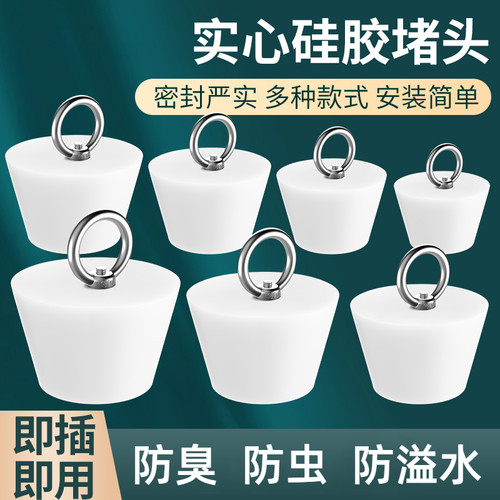 实心硅胶堵头

密封严实 多种款式 安装简单

即插即用

防臭 防虫 防溢水